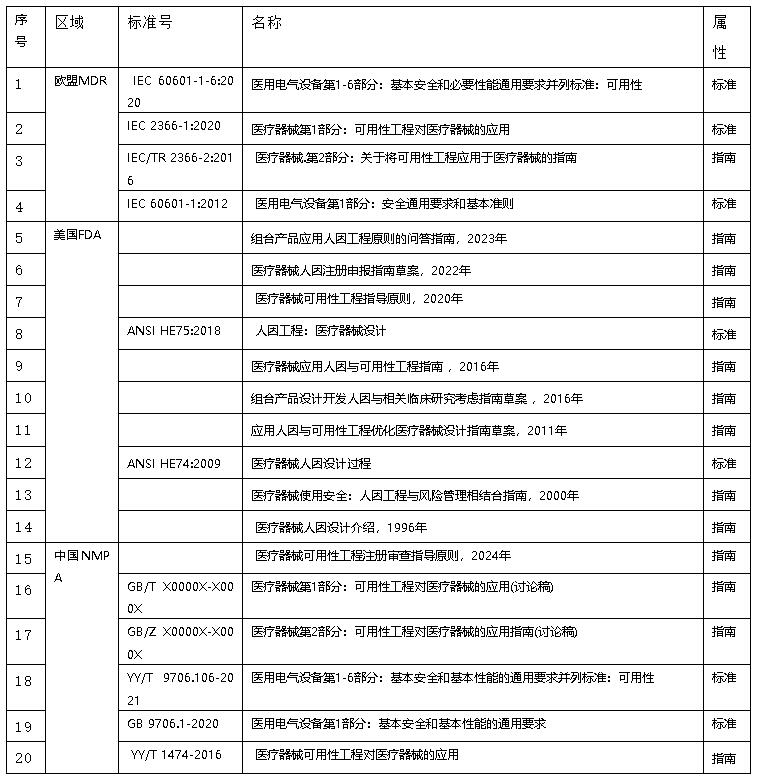 | 序号 | 区域 | 标准号 | 名称 | 属性 |
|---|---|---|---|---|
| 1 | 欧盟MDR | IEC 60601-1-6:2020 | 医用电气设备第1-6部分：基本安全和必要性能通用要求并列标准：可用性 | 标准 |
| 2 | | IEC 2366-1:2020 | 医疗器械第1部分：可用性工程对医疗器械的应用 | 标准 |
| 3 | | IEC/TR 2366-2:2016 | 医疗器械.第2部分：关于将可用性工程应用于医疗器械的指南 | 指南 |
| 4 | | IEC 60601-1:2012 | 医用电气设备第1部分：安全通用要求和基本准则 | 标准 |
| 5 | 美国FDA | | 组合产品应用人因工程原则的问答指南，2023年 | 指南 |
| 6 | | | 医疗器械人因注册申报指南草案，2022年 | 指南 |
| 7 | | | 医疗器械可用性工程指导原则，2020年 | 指南 |
| 8 | | ANSI HE75:2018 | 人因工程：医疗器械设计 | 标准 |
| 9 | | | 医疗器械应用人因与可用性工程指南，2016年 | 指南 |
| 10 | | | 组合产品设计开发人因与相关临床研究考虑指南草案，2016年 | 指南 |
| 11 | | | 应用人因与可用性工程优化医疗器械设计指南草案，2011年 | 指南 |
| 12 | | ANSI HE74:2009 | 医疗器械人因设计过程 | 标准 |
| 13 | | | 医疗器械使用安全：人因工程与风险管理相结合指南，2000年 | 指南 |
| 14 | | | 医疗器械人因设计介绍，1996年 | 指南 |
| 15 | 中国NMPA | | 医疗器械可用性工程注册审查指导原则，2024年 | 指南 |
| 16 | | GB/T X0000X-X000X | 医疗器械第1部分：可用性工程对医疗器械的应用(讨论稿) | 指南 |
| 17 | | GB/Z X0000X-X000X | 医疗器械第2部分：可用性工程对医疗器械的应用指南(讨论稿) | 指南 |
| 18 | | YY/T 9706.106-2021 | 医用电气设备第1-6部分：基本安全和基本性能的通用要求并列标准：可用性 | 标准 |
| 19 | | GB 9706.1-2020 | 医用电气设备第1部分：基本安全和基本性能的通用要求 | 标准 |
| 20 | | YY/T 1474-2016 | 医疗器械可用性工程对医疗器械的应用 | 指南 |